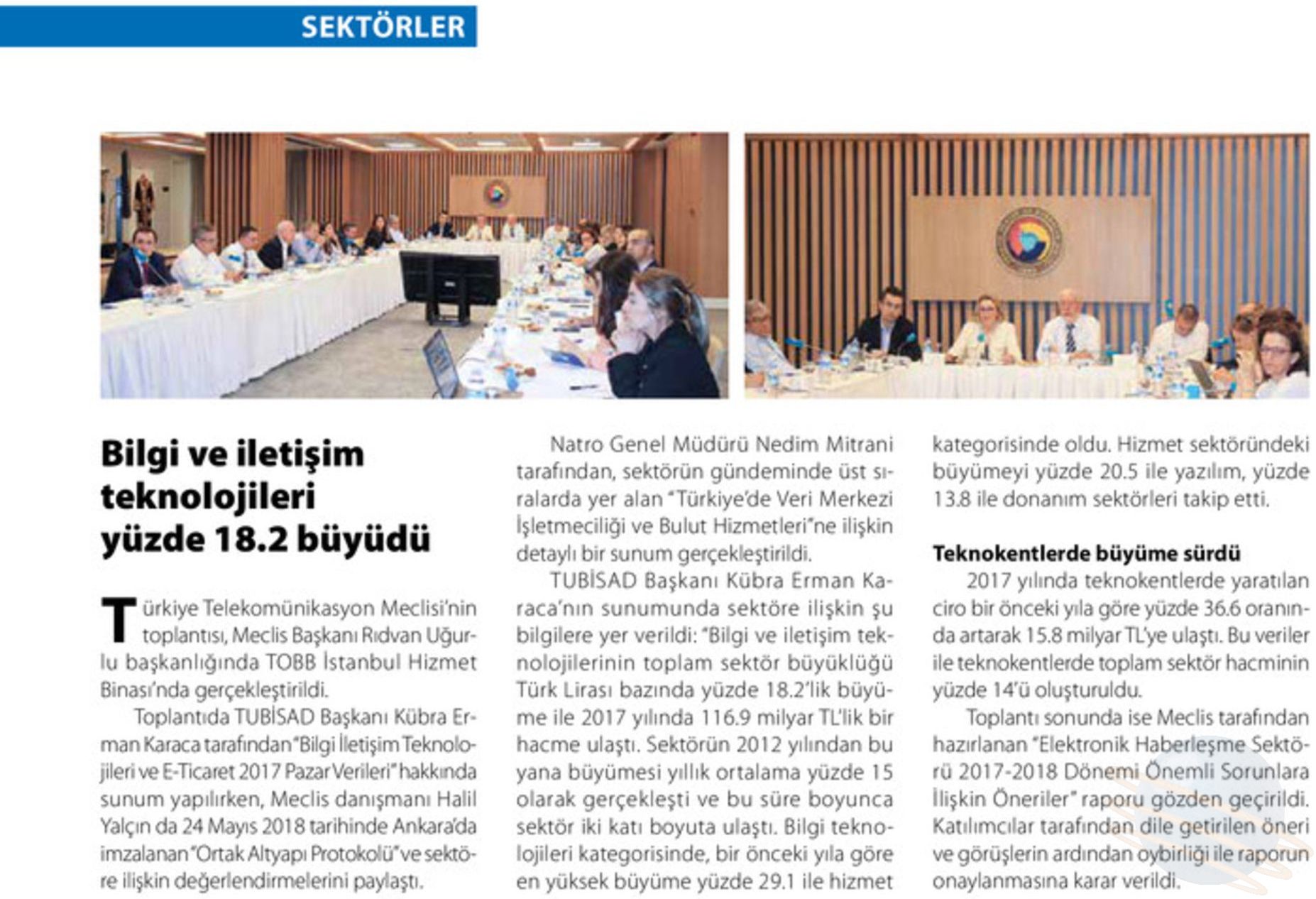 SEKTÖRLER

Bilgi ve iletişim teknolojileri yüzde 18.2 büyüdü

Türkiye Telekomünikasyon Meclisi'nin toplantısı, Meclis Başkanı Rıdvan Uğurlu başkanlığında TOBB İstanbul Hizmet Binası'nda gerçekleştirildi.

Toplantıda TUBİSAD Başkanı Kübra Erman Karaca tarafından "Bilgi İletişim Teknolojileri ve E-Ticaret 2017 Pazar Verileri" hakkında sunum yapılırken, Meclis danışmanı Halil Yalçın da 24 Mayıs 2018 tarihinde Ankara'da imzalanan "Ortak Altyapı Protokolü" ve sektöre ilişkin değerlendirmelerini paylaştı.

Natro Genel Müdürü Nedim Mitrani tarafından, sektörün gündeminde üst sıralarda yer alan "Türkiye'de Veri Merkezi İşletmeciliği ve Bulut Hizmetleri"ne ilişkin detaylı bir sunum gerçekleştirildi.

TUBİSAD Başkanı Kübra Erman Karaca'nın sunumunda sektöre ilişkin şu bilgilere yer verildi: "Bilgi ve iletişim teknolojilerinin toplam sektör büyüklüğü Türk Lirası bazında yüzde 18.2'lik büyüme ile 2017 yılında 116.9 milyar TL'lik bir hacme ulaştı. Sektörün 2012 yılından bu yana büyümesi yıllık ortalama yüzde 15 olarak gerçekleşti ve bu süre boyunca sektör iki katı boyuta ulaştı. Bilgi teknolojileri kategorisinde, bir önceki yıla göre en yüksek büyüme yüzde 29.1 ile hizmet kategorisinde oldu. Hizmet sektöründeki büyümeyi yüzde 20.5 ile yazılım, yüzde 13.8 ile donanım sektörleri takip etti.

Teknokentlerde büyüme sürdü
2017 yılında teknokentlerde yaratılan ciro bir önceki yıla göre yüzde 36.6 oranında artarak 15.8 milyar TL'ye ulaştı. Bu veriler ile teknokentlerde toplam sektör hacminin yüzde 14'ü oluşturuldu.

Toplantı sonunda ise Meclis tarafından hazırlanan "Elektronik Haberleşme Sektörü 2017-2018 Dönemi Önemli Sorunlara İlişkin Öneriler" raporu gözden geçirildi. Katılımcılar tarafından dile getirilen öneri ve görüşlerin ardından oybirliği ile raporun onaylanmasına karar verildi.